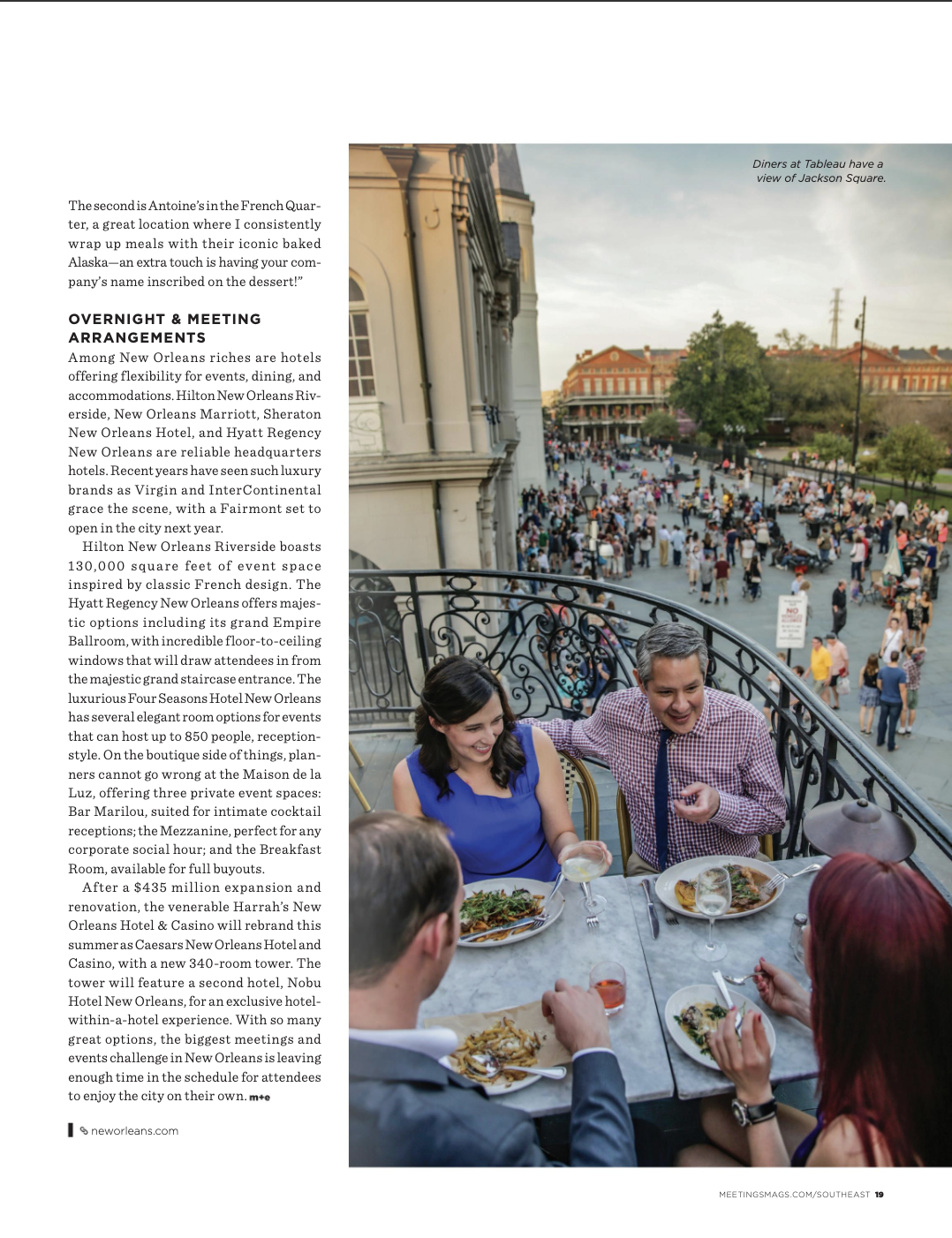 The second is Antoine's in the French Quarter, a great location where I consistently wrap up meals with their iconic baked Alaska—an extra touch is having your company's name inscribed on the dessert!"

OVERNIGHT & MEETING ARRANGEMENTS

Among New Orleans riches are hotels offering flexibility for events, dining, and accommodations. Hilton New Orleans Riverside, New Orleans Marriott, Sheraton New Orleans Hotel, and Hyatt Regency New Orleans are reliable headquarters hotels. Recent years have seen such luxury brands as Virgin and InterContinental grace the scene, with a Fairmont set to open in the city next year.

Hilton New Orleans Riverside boasts 130,000 square feet of event space inspired by classic French design. The Hyatt Regency New Orleans offers majestic options including its grand Empire Ballroom, with incredible floor-to-ceiling windows that will draw attendees in from the majestic grand staircase entrance. The luxurious Four Seasons Hotel New Orleans has several elegant room options for events that can host up to 850 people, reception-style. On the boutique side of things, planners cannot go wrong at the Maison de la Luz, offering three private event spaces: Bar Marilou, suited for intimate cocktail receptions; the Mezzanine, perfect for any corporate social hour; and the Breakfast Room, available for full buyouts.

After a $435 million expansion and renovation, the venerable Harrah's New Orleans Hotel & Casino will rebrand this summer as Caesars New Orleans Hotel and Casino, with a new 340-room tower. The tower will feature a second hotel, Nobu Hotel New Orleans, for an exclusive hotel-within-a-hotel experience. With so many great options, the biggest meetings and events challenge in New Orleans is leaving enough time in the schedule for attendees to enjoy the city on their own. m+e

neworleans.com

Diners at Tableau have a view of Jackson Square.

NO

MEETINGSMAGS.COM/SOUTHEAST 19